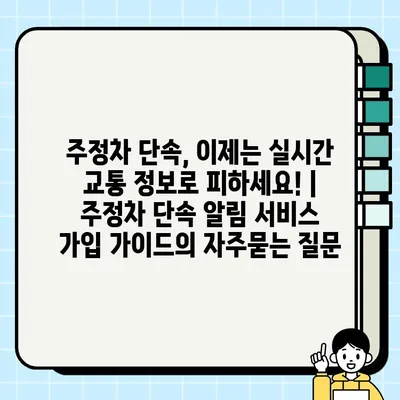 주정차 단속, 이제는 실시간 교통 정보로 피하세요! | 주정차 단속 알림 서비스 가입 가이드의 자주묻는 질문